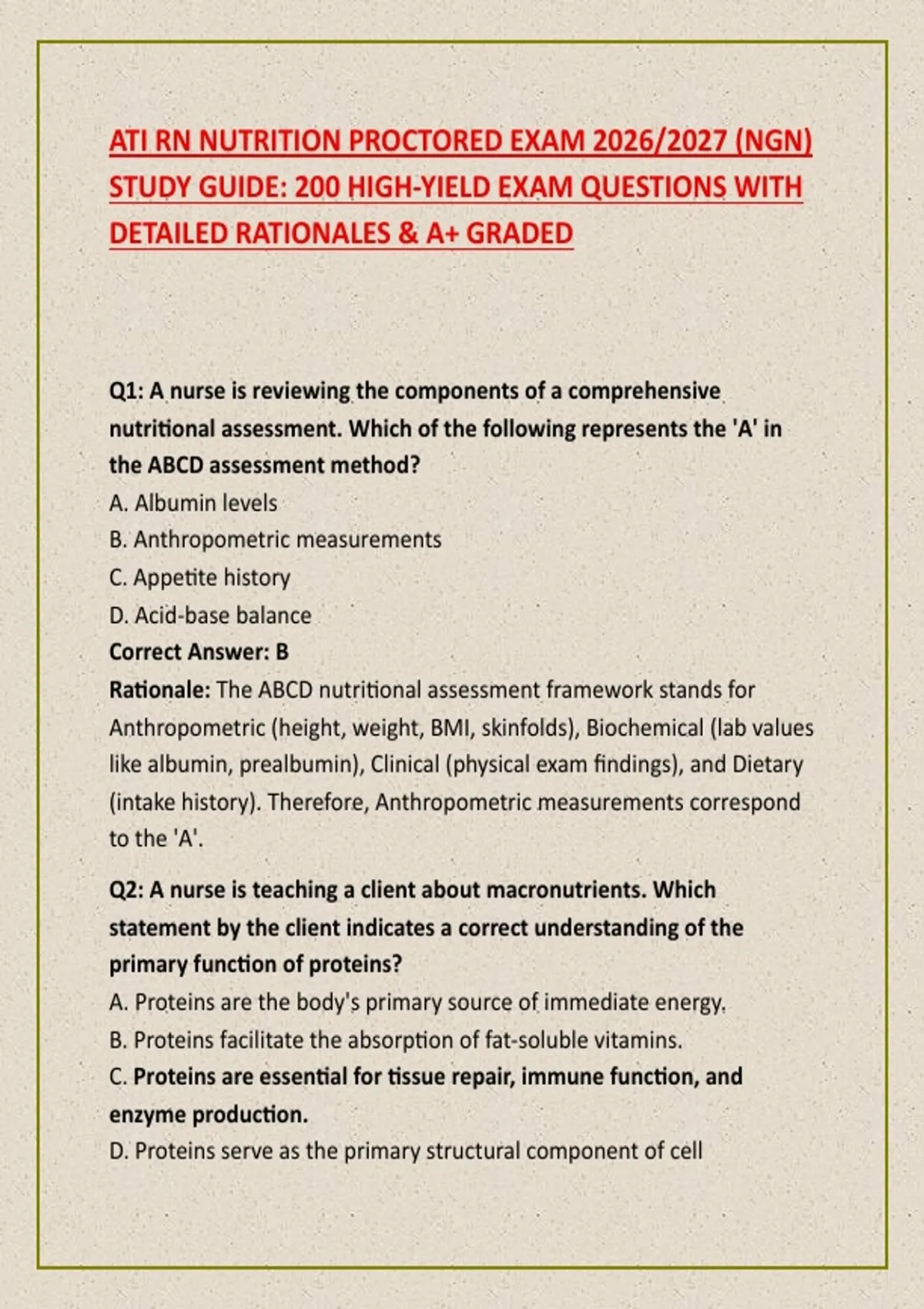 ATI RN NUTRITION PROCTORED EXAM 2026/2027 (NGN) STUDY GUIDE: 200 HIGH-YIELD EXAM QUESTIONS WITH DETAILED RATIONALES & A+ GRADED

Q1: A nurse is reviewing the components of a comprehensive nutritional assessment. Which of the following represents the 'A' in the ABCD assessment method?
A. Albumin levels
B. Anthropometric measurements
C. Appetite history
D. Acid-base balance
Correct Answer: B
Rationale: The ABCD nutritional assessment framework stands for Anthropometric (height, weight, BMI, skinfolds), Biochemical (lab values like albumin, prealbumin), Clinical (physical exam findings), and Dietary (intake history). Therefore, Anthropometric measurements correspond to the 'A'.

Q2: A nurse is teaching a client about macronutrients. Which statement by the client indicates a correct understanding of the primary function of proteins?
A. Proteins are the body's primary source of immediate energy.
B. Proteins facilitate the absorption of fat-soluble vitamins.
C. Proteins are essential for tissue repair, immune function, and enzyme production.
D. Proteins serve as the primary structural component of cell